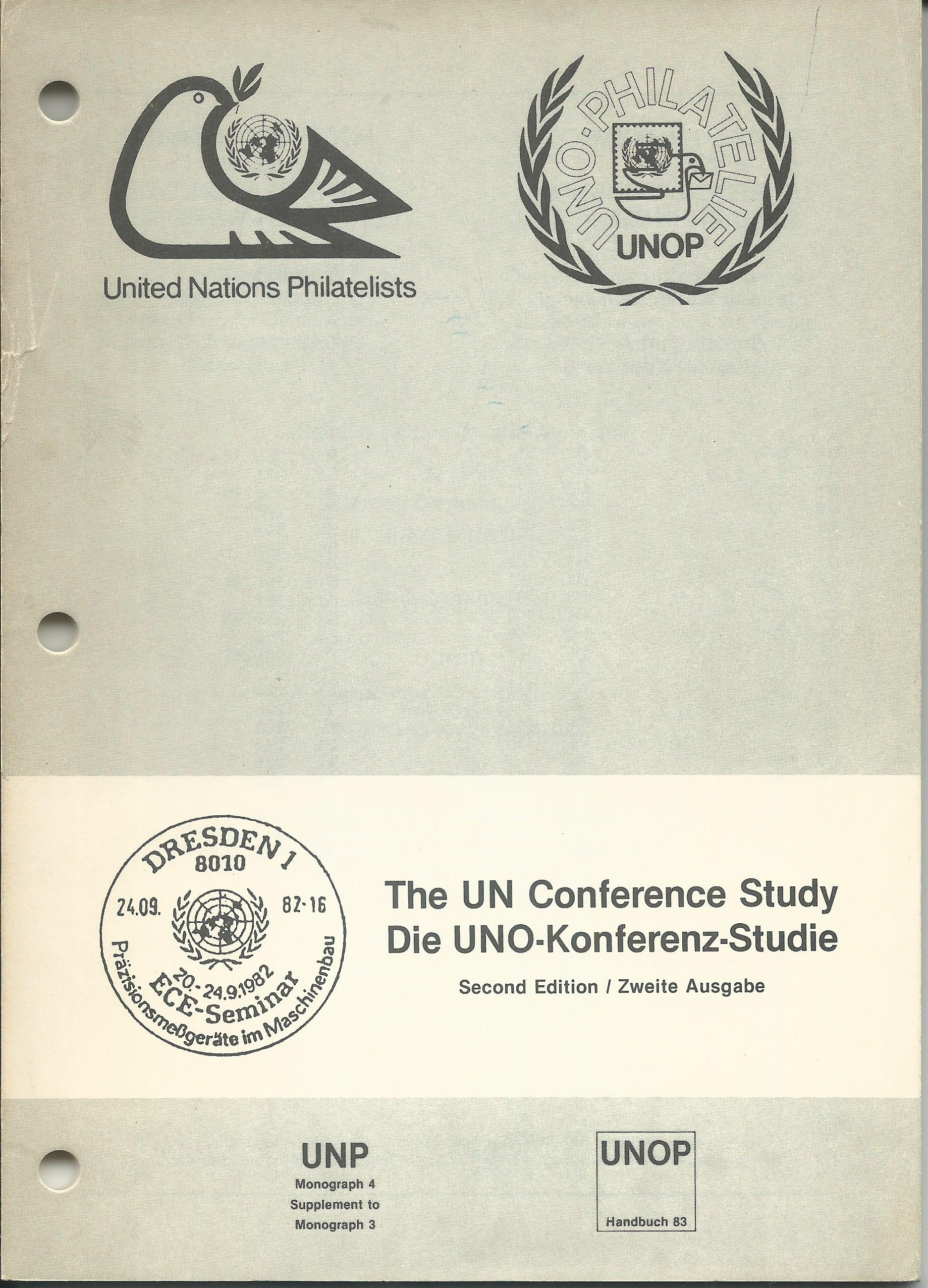 United Nations Philatelists

UNO-PHILATELIE
UNOP

DRESDEN 1
8010
24.09. 82-16
20.-24.9.1982
ECE-Seminar
Präzisionsmeßgeräte im Maschinenbau

The UN Conference Study
Die UNO-Konferenz-Studie

Second Edition / Zweite Ausgabe

UNP
Monograph 4
Supplement to
Monograph 3

UNOP
Handbuch 83